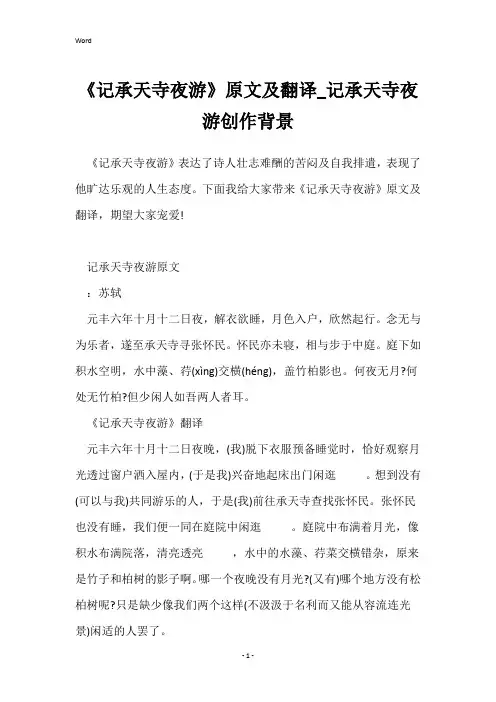 Word

《记承天寺夜游》原文及翻译_记承天寺夜游创作背景

《记承天寺夜游》表达了诗人壮志难酬的苦闷及自我排遣，表现了他旷达乐观的人生态度。下面我给大家带来《记承天寺夜游》原文及翻译，期望大家宠爱!

记承天寺夜游原文

：苏轼

元丰六年十月十二日夜，解衣欲睡，月色入户，欣然起行。念无与为乐者，遂至承天寺寻张怀民。怀民亦未寝，相与步于中庭。庭下如积水空明，水中藻、荇(xìng)交横(héng)，盖竹柏影也。何夜无月?何处无竹柏?但少闲人如吾两人者耳。

《记承天寺夜游》翻译

元丰六年十月十二日夜晚，(我)脱下衣服预备睡觉时，恰好观察月光透过窗户洒入屋内，(于是我)兴奋地起床出门闲逛　。想到没有(可以与我)共同游乐的人，于是(我)前往承天寺查找张怀民。张怀民也没有睡，我们便一同在庭院中闲逛　。庭院中布满着月光，像积水布满院落，清亮透亮　，水中的水藻、荇菜交横错杂，原来是竹子和柏树的影子啊。哪一个夜晚没有月光?(又有)哪个地方没有松柏树呢?只是缺少像我们两个这样(不汲汲于名利而又能从容流连光景)闲适的人罢了。

- 1 -